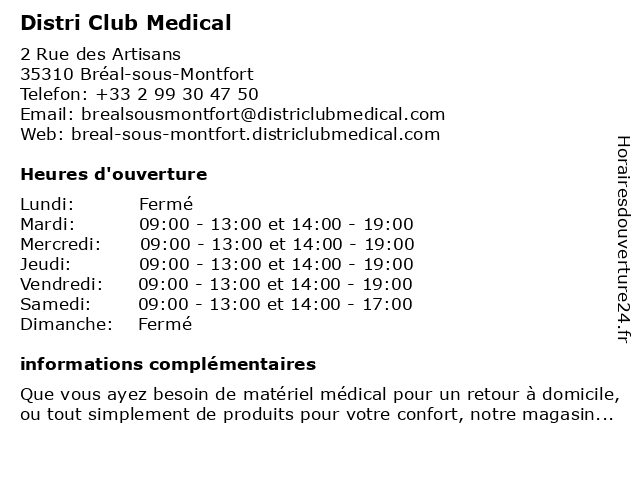 Distri Club Medical

2 Rue des Artisans
35310 Bréal-sous-Montfort
Telefon: +33 2 99 30 47 50
Email: brealsousmontfort@districlubmedical.com
Web: breal-sous-montfort.districlubmedical.com

Heures d'ouverture

| | |
|---|---|
| Lundi: | Fermé |
| Mardi: | 09:00 - 13:00 et 14:00 - 19:00 |
| Mercredi: | 09:00 - 13:00 et 14:00 - 19:00 |
| Jeudi: | 09:00 - 13:00 et 14:00 - 19:00 |
| Vendredi: | 09:00 - 13:00 et 14:00 - 19:00 |
| Samedi: | 09:00 - 13:00 et 14:00 - 17:00 |
| Dimanche: | Fermé |

informations complémentaires

Que vous ayez besoin de matériel médical pour un retour à domicile, ou tout simplement de produits pour votre confort, notre magasin...

Horairesdouverture24.fr